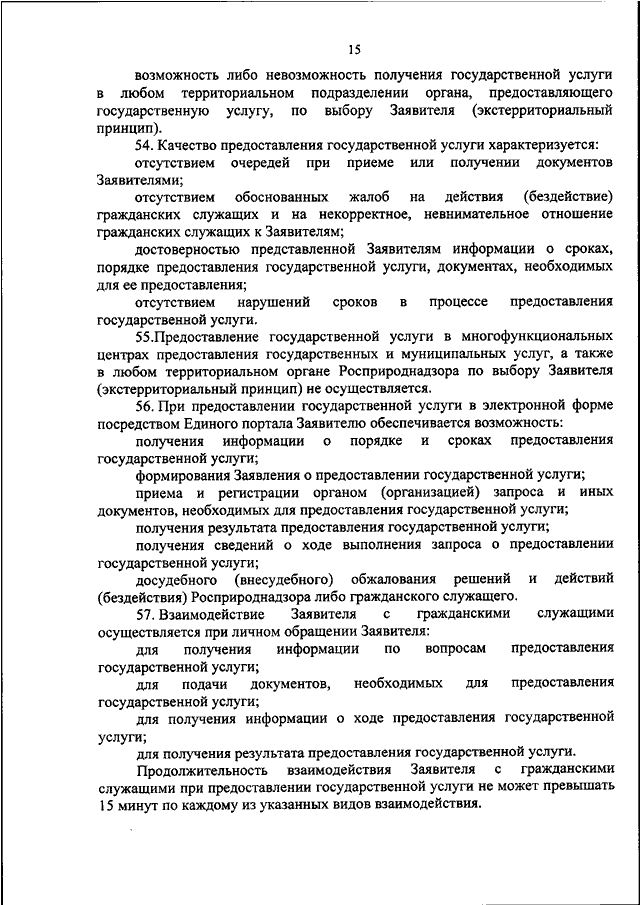 15

возможность либо невозможность получения государственной услуги в любом территориальном подразделении органа, предоставляющего государственную услугу, по выбору Заявителя (экстерриториальный принцип).

54. Качество предоставления государственной услуги характеризуется:

отсутствием очередей при приеме или получении документов Заявителями;

отсутствием обоснованных жалоб на действия (бездействие) гражданских служащих и на некорректное, невнимательное отношение гражданских служащих к Заявителям;

достоверностью представленной Заявителям информации о сроках, порядке предоставления государственной услуги, документах, необходимых для ее предоставления;

отсутствием нарушений сроков в процессе предоставления государственной услуги.

55.Предоставление государственной услуги в многофункциональных центрах предоставления государственных и муниципальных услуг, а также в любом территориальном органе Росприроднадзора по выбору Заявителя (экстерриториальный принцип) не осуществляется.

56. При предоставлении государственной услуги в электронной форме посредством Единого портала Заявителю обеспечивается возможность:

получения информации о порядке и сроках предоставления государственной услуги;

формирования Заявления о предоставлении государственной услуги;

приема и регистрации органом (организацией) запроса и иных документов, необходимых для предоставления государственной услуги;

получения результата предоставления государственной услуги;

получения сведений о ходе выполнения запроса о предоставлении государственной услуги;

досудебного (внесудебного) обжалования решений и действий (бездействия) Росприроднадзора либо гражданского служащего.

57. Взаимодействие Заявителя с гражданскими служащими осуществляется при личном обращении Заявителя:

для получения информации по вопросам предоставления государственной услуги;

для подачи документов, необходимых для предоставления государственной услуги;

для получения информации о ходе предоставления государственной услуги;

для получения результата предоставления государственной услуги.

Продолжительность взаимодействия Заявителя с гражданскими служащими при предоставлении государственной услуги не может превышать 15 минут по каждому из указанных видов взаимодействия.